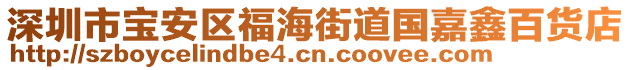 深圳市宝安区福海街道国嘉鑫百货店
http://szboycelindbe4.cn.coovee.com